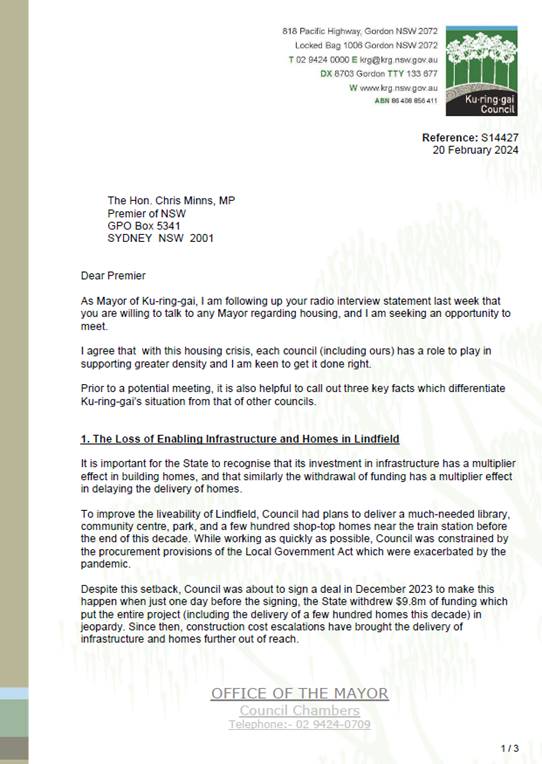 818 Pacific Highway, Gordon NSW 2072
Locked Bag 1006 Gordon NSW 2072
T 02 9424 0000 E krg@krg.nsw.gov.au
DX 8703 Gordon TTY 133 677
W www.krg.nsw.gov.au
ABN 86 408 856 411

Ku-ring-gai Council

Reference: S14427
20 February 2024

The Hon. Chris Minns, MP
Premier of NSW
GPO Box 5341
SYDNEY NSW 2001

Dear Premier

As Mayor of Ku-ring-gai, I am following up your radio interview statement last week that you are willing to talk to any Mayor regarding housing, and I am seeking an opportunity to meet.

I agree that with this housing crisis, each council (including ours) has a role to play in supporting greater density and I am keen to get it done right.

Prior to a potential meeting, it is also helpful to call out three key facts which differentiate Ku-ring-gai's situation from that of other councils.

1. The Loss of Enabling Infrastructure and Homes in Lindfield

It is important for the State to recognise that its investment in infrastructure has a multiplier effect in building homes, and that similarly the withdrawal of funding has a multiplier effect in delaying the delivery of homes.

To improve the liveability of Lindfield, Council had plans to deliver a much-needed library, community centre, park, and a few hundred shop-top homes near the train station before the end of this decade. While working as quickly as possible, Council was constrained by the procurement provisions of the Local Government Act which were exacerbated by the pandemic.

Despite this setback, Council was about to sign a deal in December 2023 to make this happen when just one day before the signing, the State withdrew $9.8m of funding which put the entire project (including the delivery of a few hundred homes this decade) in jeopardy. Since then, construction cost escalations have brought the delivery of infrastructure and homes further out of reach.

OFFICE OF THE MAYOR
Council Chambers
Telephone:- 02 9424-0709

1 / 3